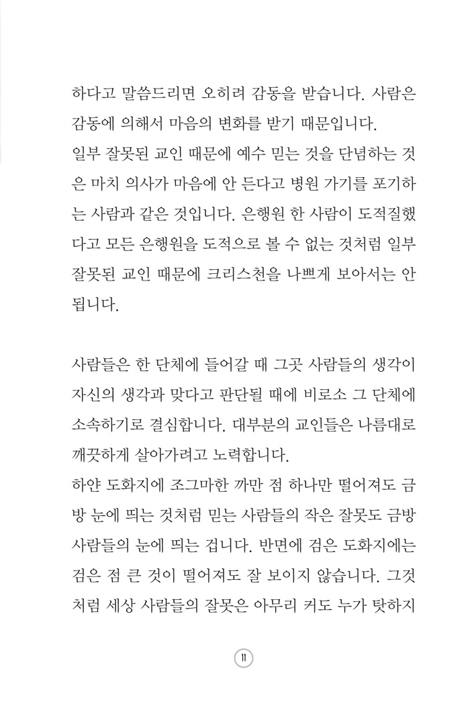 하다고 말씀드리면 오히려 감동을 받습니다. 사람은 감동에 의해서 마음의 변화를 받기 때문입니다.
일부 잘못된 교인 때문에 예수 믿는 것을 단념하는 것은 마치 의사가 마음에 안 든다고 병원 가기를 포기하는 사람과 같은 것입니다. 은행원 한 사람이 도적질했다고 모든 은행원을 도적으로 볼 수 없는 것처럼 일부 잘못된 교인 때문에 크리스천을 나쁘게 보아서는 안 됩니다.

사람들은 한 단체에 들어갈 때 그곳 사람들의 생각이 자신의 생각과 맞다고 판단될 때에 비로소 그 단체에 소속하기로 결심합니다. 대부분의 교인들은 나름대로 깨끗하게 살아가려고 노력합니다.
하얀 도화지에 조그마한 까만 점 하나만 떨어져도 금방 눈에 띄는 것처럼 믿는 사람들의 작은 잘못도 금방 사람들의 눈에 띄는 겁니다. 반면에 검은 도화지에는 검은 점 큰 것이 떨어져도 잘 보이지 않습니다. 그것처럼 세상 사람들의 잘못은 아무리 커도 누가 탓하지

11